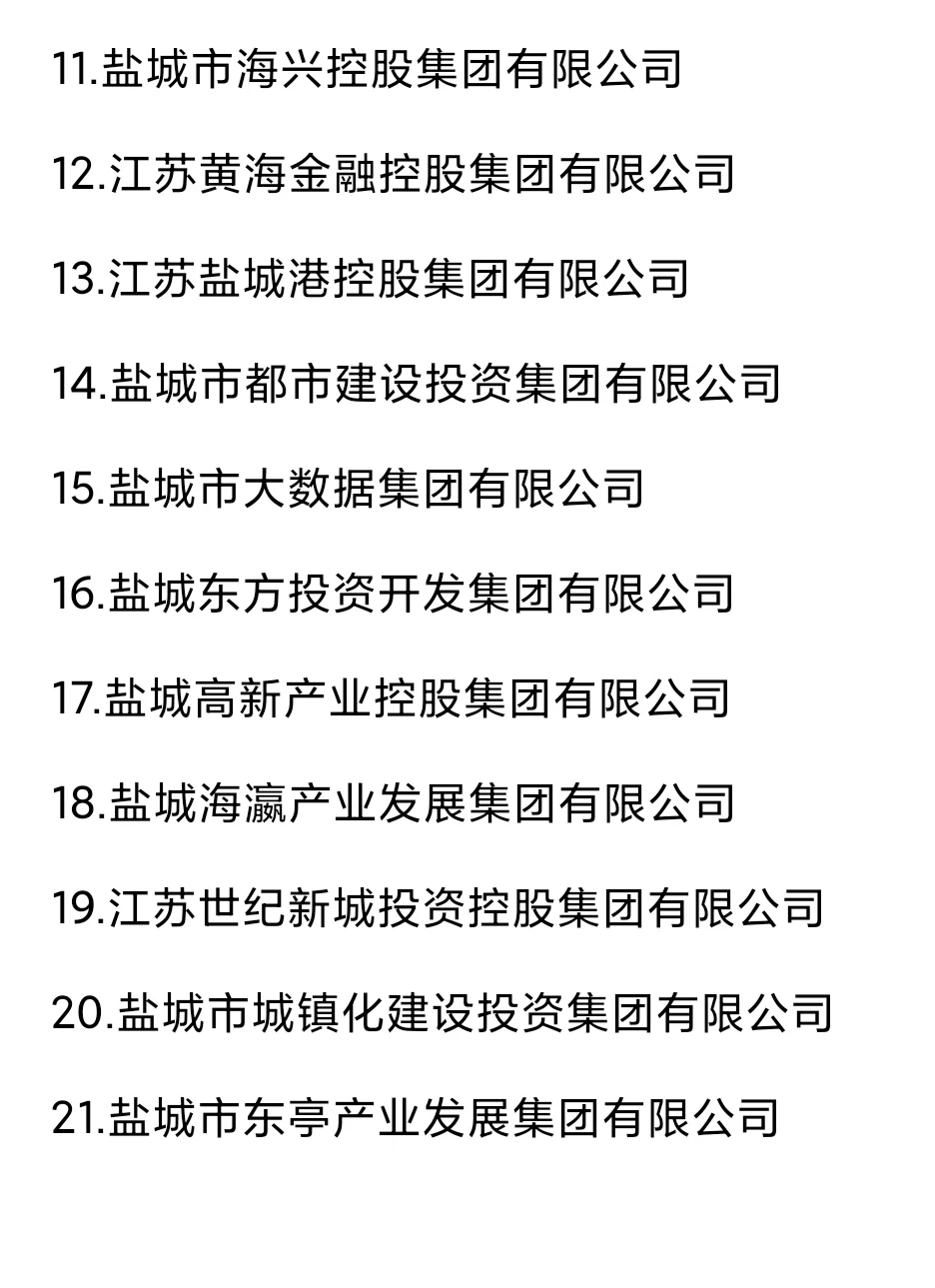 11.盐城市海兴控股集团有限公司

12.江苏黄海金融控股集团有限公司

13.江苏盐城港控股集团有限公司

14.盐城市都市建设投资集团有限公司

15.盐城市大数据集团有限公司

16.盐城东方投资开发集团有限公司

17.盐城高新产业控股集团有限公司

18.盐城海瀛产业发展集团有限公司

19.江苏世纪新城投资控股集团有限公司

20.盐城市城镇化建设投资集团有限公司

21.盐城市东亭产业发展集团有限公司